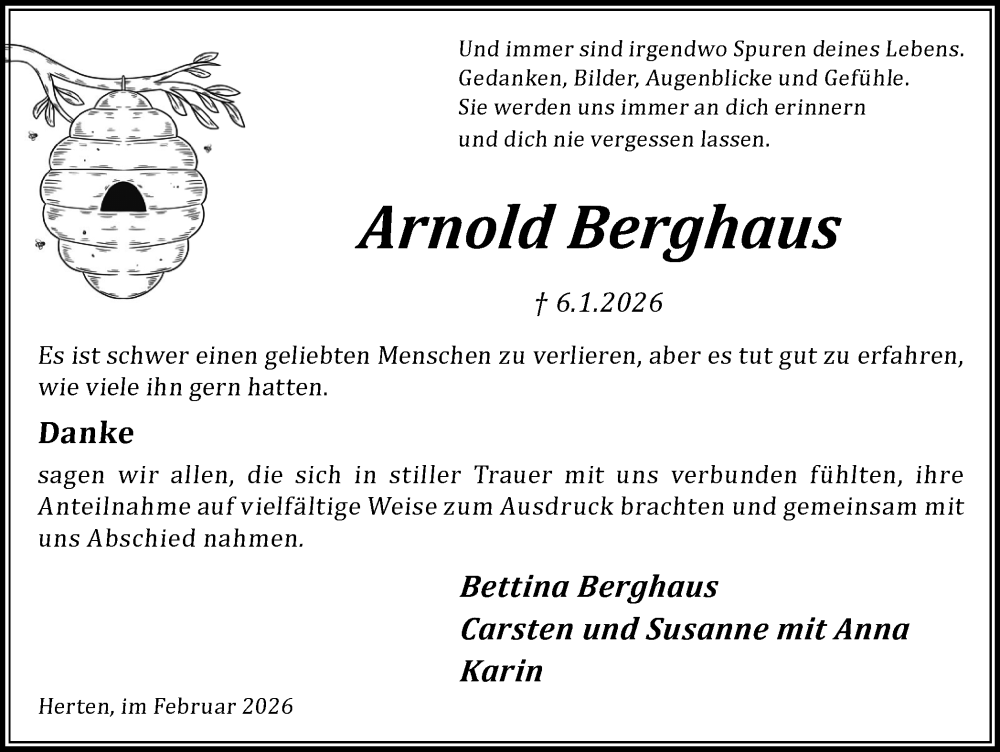 Und immer sind irgendwo Spuren deines Lebens.
Gedanken, Bilder, Augenblicke und Gefühle.
Sie werden uns immer an dich erinnern
und dich nie vergessen lassen.

Arnold Berghaus

† 6.1.2026

Es ist schwer einen geliebten Menschen zu verlieren, aber es tut gut zu erfahren, wie viele ihn gern hatten.

Danke

sagen wir allen, die sich in stiller Trauer mit uns verbunden fühlten, ihre Anteilnahme auf vielfältige Weise zum Ausdruck brachten und gemeinsam mit uns Abschied nahmen.

Bettina Berghaus
Carsten und Susanne mit Anna
Karin

Herten, im Februar 2026